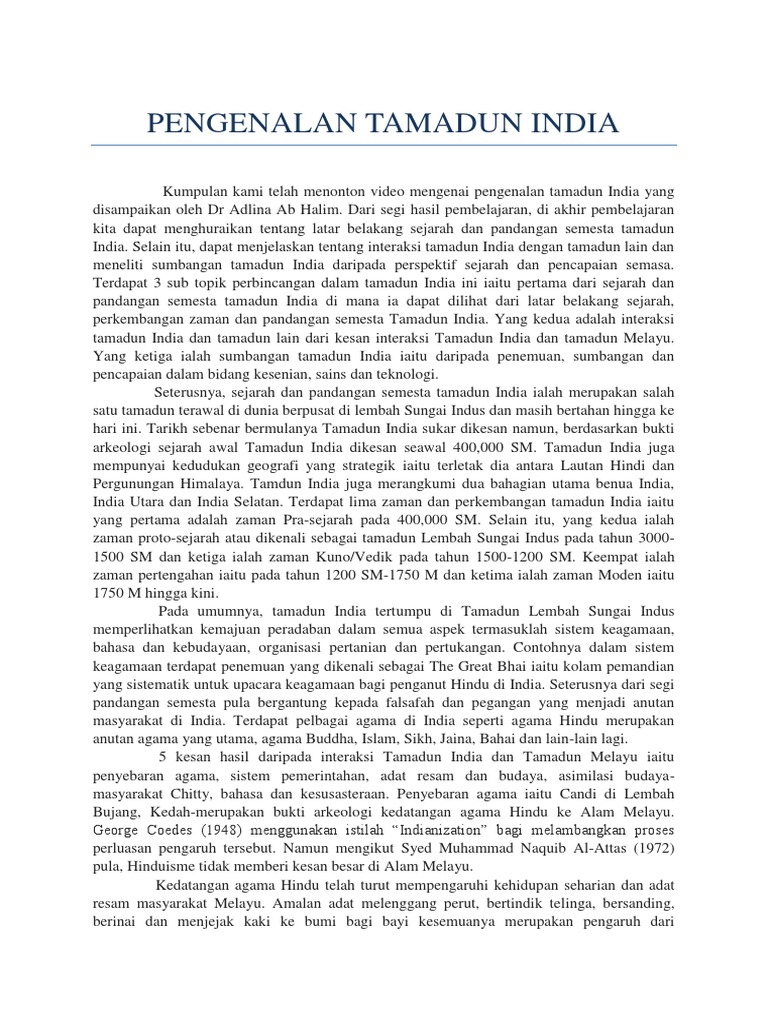 PENGENALAN TAMADUN INDIA

Kumpulan kami telah menonton video mengenai pengenalan tamadun India yang disampaikan oleh Dr Adlina Ab Halim. Dari segi hasil pembelajaran, di akhir pembelajaran kita dapat menghuraikan tentang latar belakang sejarah dan pandangan semesta tamadun India. Selain itu, dapat menjelaskan tentang interaksi tamadun India dengan tamadun lain dan meneliti sumbangan tamadun India daripada perspektif sejarah dan pencapaian semasa. Terdapat 3 sub topik perbincangan dalam tamadun India ini iaitu pertama dari sejarah dan pandangan semesta tamadun India di mana ia dapat dilihat dari latar belakang sejarah, perkembangan zaman dan pandangan semesta Tamadun India. Yang kedua adalah interaksi tamadun India dan tamadun lain dari kesan interaksi Tamadun India dan tamadun Melayu. Yang ketiga ialah sumbangan tamadun India iaitu daripada penemuan, sumbangan dan pencapaian dalam bidang kesenian, sains dan teknologi.

Seterusnya, sejarah dan pandangan semesta tamadun India ialah merupakan salah satu tamadun terawal di dunia berpusat di lembah Sungai Indus dan masih bertahan hingga ke hari ini. Tarikh sebenar bermulanya Tamadun India sukar dikesan namun, berdasarkan bukti arkeologi sejarah awal Tamadun India dikesan seawal 400,000 SM. Tamadun India juga mempunyai kedudukan geografi yang strategik iaitu terletak dia antara Lautan Hindi dan Pergunungan Himalaya. Tamdun India juga merangkumi dua bahagian utama benua India, India Utara dan India Selatan. Terdapat lima zaman dan perkembangan tamadun India iaitu yang pertama adalah zaman Pra-sejarah pada 400,000 SM. Selain itu, yang kedua ialah zaman proto-sejarah atau dikenali sebagai tamadun Lembah Sungai Indus pada tahun 3000-1500 SM dan ketiga ialah zaman Kuno/Vedik pada tahun 1500-1200 SM. Keempat ialah zaman pertengahan iaitu pada tahun 1200 SM-1750 M dan ketima ialah zaman Moden iaitu 1750 M hingga kini.

Pada umumnya, tamadun India tertumpu di Tamadun Lembah Sungai Indus memperlihatkan kemajuan peradaban dalam semua aspek termasuklah sistem keagamaan, bahasa dan kebudayaan, organisasi pertanian dan pertukangan. Contohnya dalam sistem keagamaan terdapat penemuan yang dikenali sebagai The Great Bhai iaitu kolam pemandian yang sistematik untuk upacara keagamaan bagi penganut Hindu di India. Seterusnya dari segi pandangan semesta pula bergantung kepada falsafah dan pegangan yang menjadi anutan masyarakat di India. Terdapat pelbagai agama di India seperti agama Hindu merupakan anutan agama yang utama, agama Buddha, Islam, Sikh, Jaina, Bahai dan lain-lain lagi.

5 kesan hasil daripada interaksi Tamadun India dan Tamadun Melayu iaitu penyebaran agama, sistem pemerintahan, adat resam dan budaya, asimilasi budaya-masyarakat Chitty, bahasa dan kesusasteraan. Penyebaran agama iaitu Candi di Lembah Bujang, Kedah-merupakan bukti arkeologi kedatangan agama Hindu ke Alam Melayu. George Coedes (1948) menggunakan istilah "Indianization" bagi melambangkan proses perluasan pengaruh tersebut. Namun mengikut Syed Muhammad Naquib Al-Attas (1972) pula, Hinduisme tidak memberi kesan besar di Alam Melayu.

Kedatangan agama Hindu telah turut mempengaruhi kehidupan seharian dan adat resam masyarakat Melayu. Amalan adat melenggang perut, bertindik telinga, bersanding, berinai dan menjejak kaki ke bumi bagi bayi kesemuanya merupakan pengaruh dari